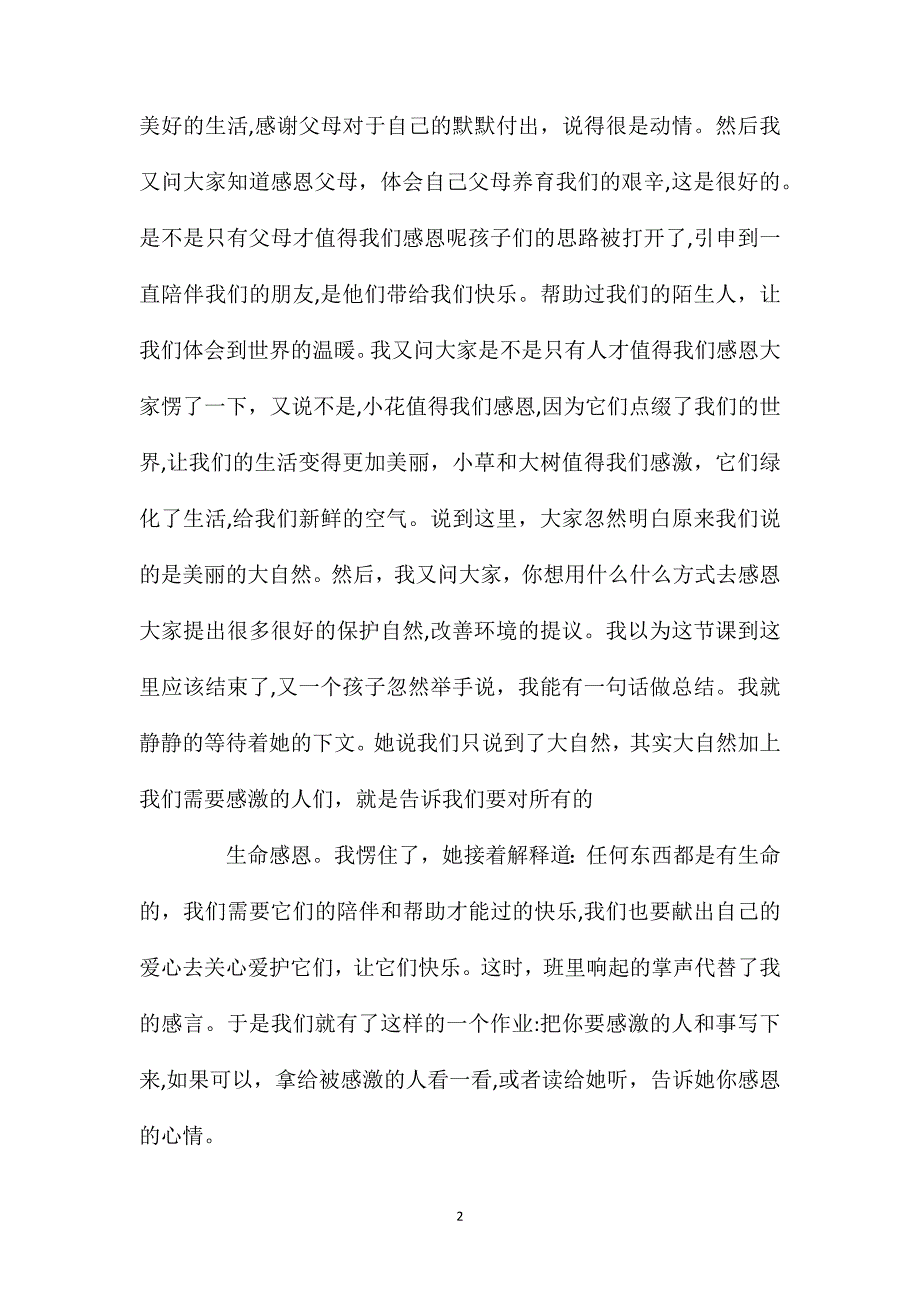 美好的生活,感谢父母对于自己的默默付出，说得很是动情。然后我又问大家知道感恩父母，体会自己父母养育我们的艰辛,这是很好的。是不是只有父母才值得我们感恩呢孩子们的思路被打开了,引申到一直陪伴我们的朋友,是他们带给我们快乐。帮助过我们的陌生人，让我们体会到世界的温暖。我又问大家是不是只有人才值得我们感恩大家愣了一下，又说不是,小花值得我们感恩,因为它们点缀了我们的世界,让我们的生活变得更加美丽，小草和大树值得我们感激，它们绿化了生活,给我们新鲜的空气。说到这里，大家忽然明白原来我们说的是美丽的大自然。然后，我又问大家，你想用什么什么方式去感恩大家提出很多很好的保护自然,改善环境的提议。我以为这节课到这里应该结束了,又一个孩子忽然举手说，我能有一句话做总结。我就静静的等待着她的下文。她说我们只说到了大自然，其实大自然加上我们需要感激的人们，就是告诉我们要对所有的

生命感恩。我愣住了，她接着解释道:任何东西都是有生命的，我们需要它们的陪伴和帮助才能过的快乐,我们也要献出自己的爱心去关心爱护它们，让它们快乐。这时，班里响起的掌声代替了我的感言。于是我们就有了这样的一个作业:把你要感激的人和事写下来,如果可以，拿给被感激的人看一看,或者读给她听，告诉她你感恩的心情。

2